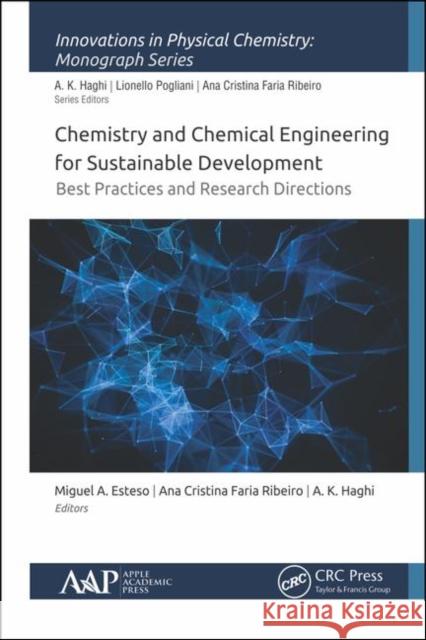 Innovations in Physical Chemistry: Monograph Series

A. K. Haghi | Lionello Pogliani | Ana Cristina Faria Ribeiro
Series Editors

Chemistry and Chemical Engineering for Sustainable Development

Best Practices and Research Directions

Miguel A. Esteso | Ana Cristina Faria Ribeiro | A. K. Haghi
Editors

AAP APPLE ACADEMIC PRESS

CRC CRC Press Taylor & Francis Group